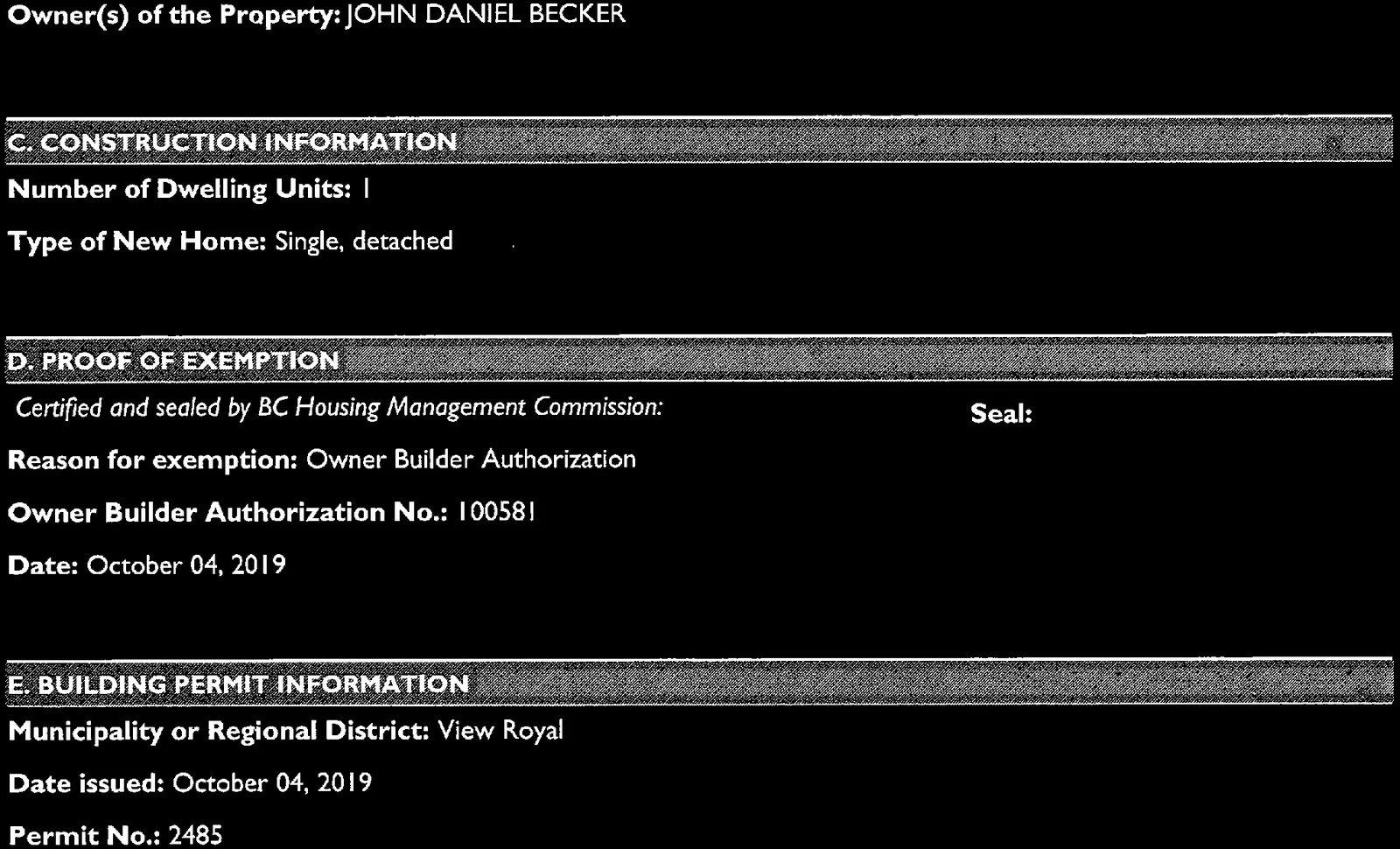 Owner(s) of the Property: JOHN DANIEL BECKER

C. CONSTRUCTION INFORMATION

Number of Dwelling Units: 1

Type of New Home: Single, detached

D. PROOF OF EXEMPTION

Certified and sealed by BC Housing Management Commission:

Seal:

Reason for exemption: Owner Builder Authorization

Owner Builder Authorization No.: 100581

Date: October 04, 2019

E. BUILDING PERMIT INFORMATION

Municipality or Regional District: View Royal

Date issued: October 04, 2019

Permit No.: 2485